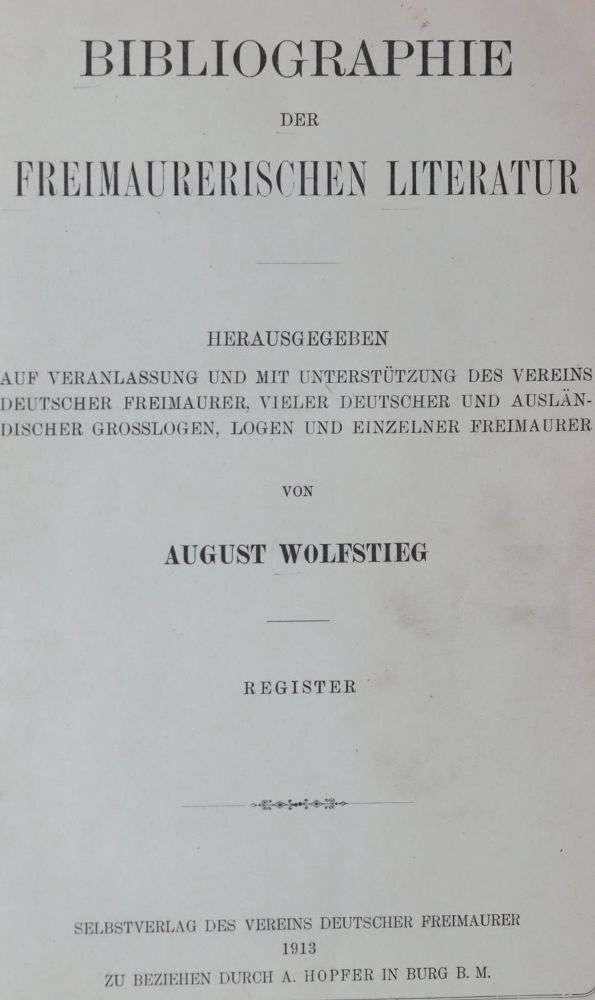 BIBLIOGRAPHIE

DER

FREIMAURERISCHEN LITERATUR

HERAUSGEGEBEN

AUF VERANLASSUNG UND MIT UNTERSTÜTZUNG DES VEREINS DEUTSCHER FREIMAURER, VIELER DEUTSCHER UND AUSLÄNDISCHER GROSSLOGEN, LOGEN UND EINZELNER FREIMAURER

VON

AUGUST WOLFSTIEG

REGISTER

SELBSTVERLAG DES VEREINS DEUTSCHER FREIMAURER
1913
ZU BEZIEHEN DURCH A. HOPFER IN BURG B. M.